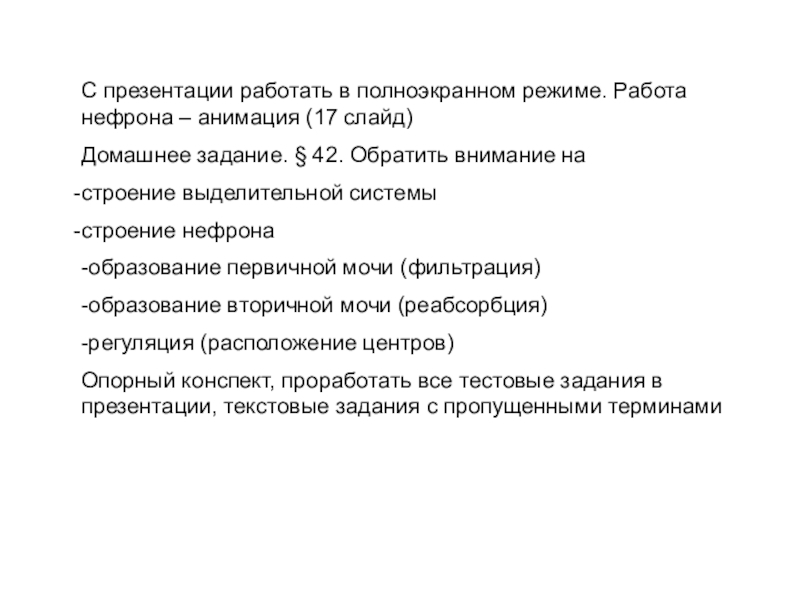 С презентации работать в полноэкранном режиме. Работа нефрона – анимация (17 слайд)

Домашнее задание. § 42. Обратить внимание на

-строение выделительной системы

-строение нефрона

-образование первичной мочи (фильтрация)

-образование вторичной мочи (реабсорбция)

-регуляция (расположение центров)

Опорный конспект, проработать все тестовые задания в презентации, текстовые задания с пропущенными терминами